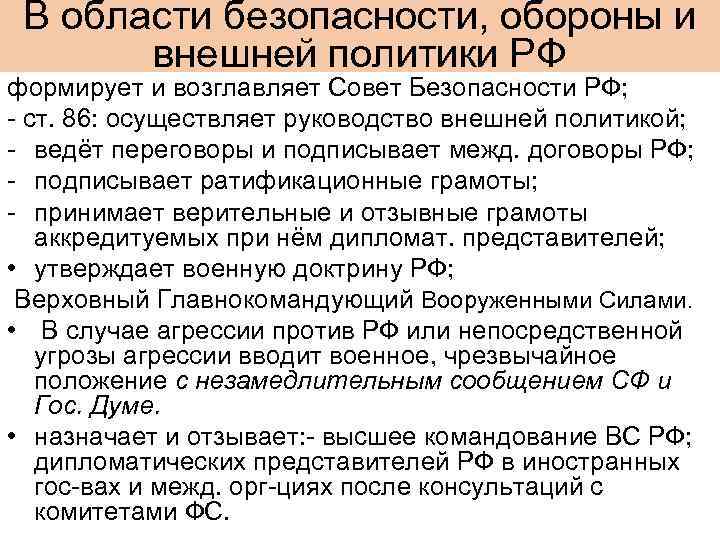 В области безопасности, обороны и внешней политики РФ

формирует и возглавляет Совет Безопасности РФ;
- ст. 86: осуществляет руководство внешней политикой;
- ведёт переговоры и подписывает межд. договоры РФ;
- подписывает ратификационные грамоты;
- принимает верительные и отзывные грамоты аккредитуемых при нём дипломат. представителей;
• утверждает военную доктрину РФ;
Верховный Главнокомандующий Вооруженными Силами.
• В случае агрессии против РФ или непосредственной угрозы агрессии вводит военное, чрезвычайное положение с незамедлительным сообщением СФ и Гос. Думе.
• назначает и отзывает:- высшее командование ВС РФ; дипломатических представителей РФ в иностранных гос-вах и межд. орг-циях после консультаций с комитетами ФС.